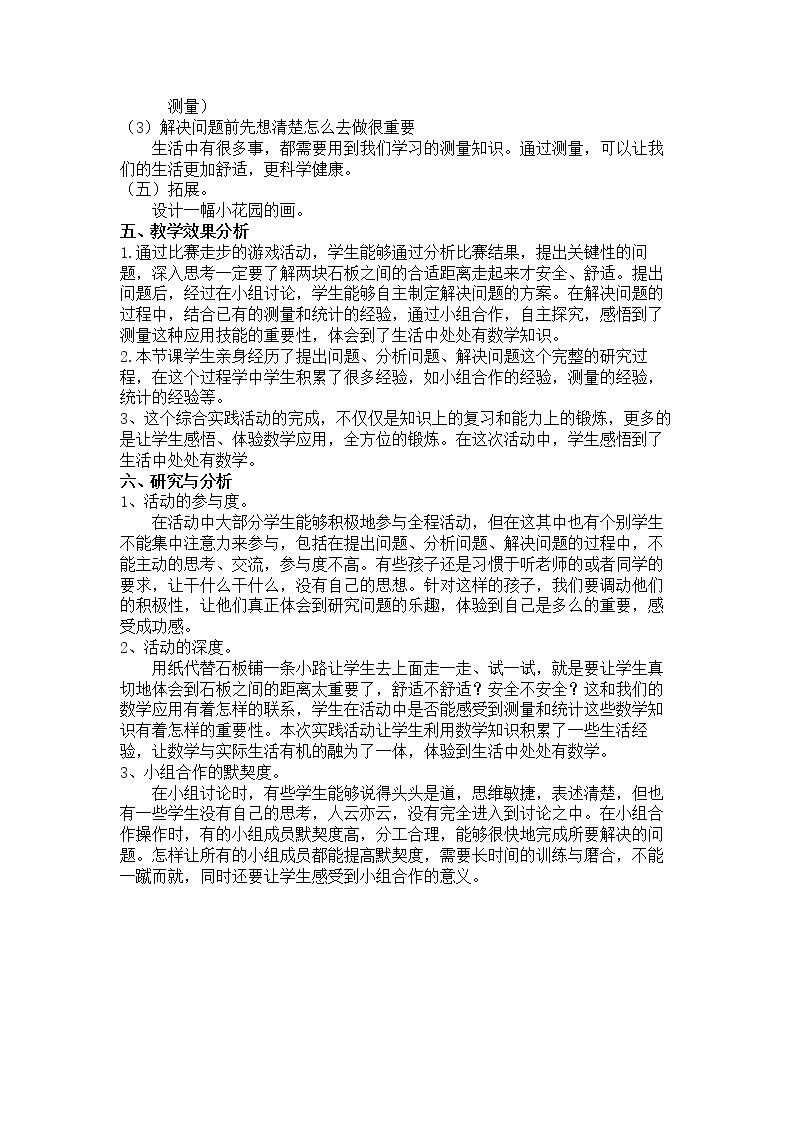 测量）

（3）解决问题前先想清楚怎么去做很重要

生活中有很多事，都需要用到我们学习的测量知识。通过测量，可以让我们的生活更加舒适，更科学健康。

（五）拓展。

设计一幅小花园的画。

五、教学效果分析

1.通过比赛走步的游戏活动，学生能够通过分析比赛结果，提出关键性的问题，深入思考一定要了解两块石板之间的合适距离走起来才安全、舒适。提出问题后，经过在小组讨论，学生能够自主制定解决问题的方案。在解决问题的过程中，结合已有的测量和统计的经验，通过小组合作，自主探究，感悟到了测量这种应用技能的重要性，体会到了生活中处处有数学知识。

2.本节课学生亲身经历了提出问题、分析问题、解决问题这个完整的研究过程，在这个过程学中学生积累了很多经验，如小组合作的经验，测量的经验，统计的经验等。

3、这个综合实践活动的完成，不仅仅是知识上的复习和能力上的锻炼，更多的是让学生感悟、体验数学应用，全方位的锻炼。在这次活动中，学生感悟到了生活中处处有数学。

六、研究与分析

1、活动的参与度。

在活动中大部分学生能够积极地参与全程活动，但在这其中也有个别学生不能集中注意力来参与，包括在提出问题、分析问题、解决问题的过程中，不能主动的思考、交流，参与度不高。有些孩子还是习惯于听老师的或者同学的要求，让干什么干什么，没有自己的思想。针对这样的孩子，我们要调动他们的积极性，让他们真正体会到研究问题的乐趣，体验到自己是多么的重要，感受成功感。

2、活动的深度。

用纸代替石板铺一条小路让学生去上面走一走、试一试，就是要让学生真切地体会到石板之间的距离太重要了，舒适不舒适？安全不安全？这和我们的数学应用有着怎样的联系，学生在活动中是否能感受到测量和统计这些数学知识有着怎样的重要性。本次实践活动让学生利用数学知识积累了一些生活经验，让数学与实际生活有机的融为了一体，体验到生活中处处有数学。

3、小组合作的默契度。

在小组讨论时，有些学生能够说得头头是道，思维敏捷，表述清楚，但也有一些学生没有自己的思考，人云亦云，没有完全进入到讨论之中。在小组合作操作时，有的小组成员默契度高，分工合理，能够很快地完成所要解决的问题。怎样让所有的小组成员都能提高默契度，需要长时间的训练与磨合，不能一蹴而就，同时还要让学生感受到小组合作的意义。